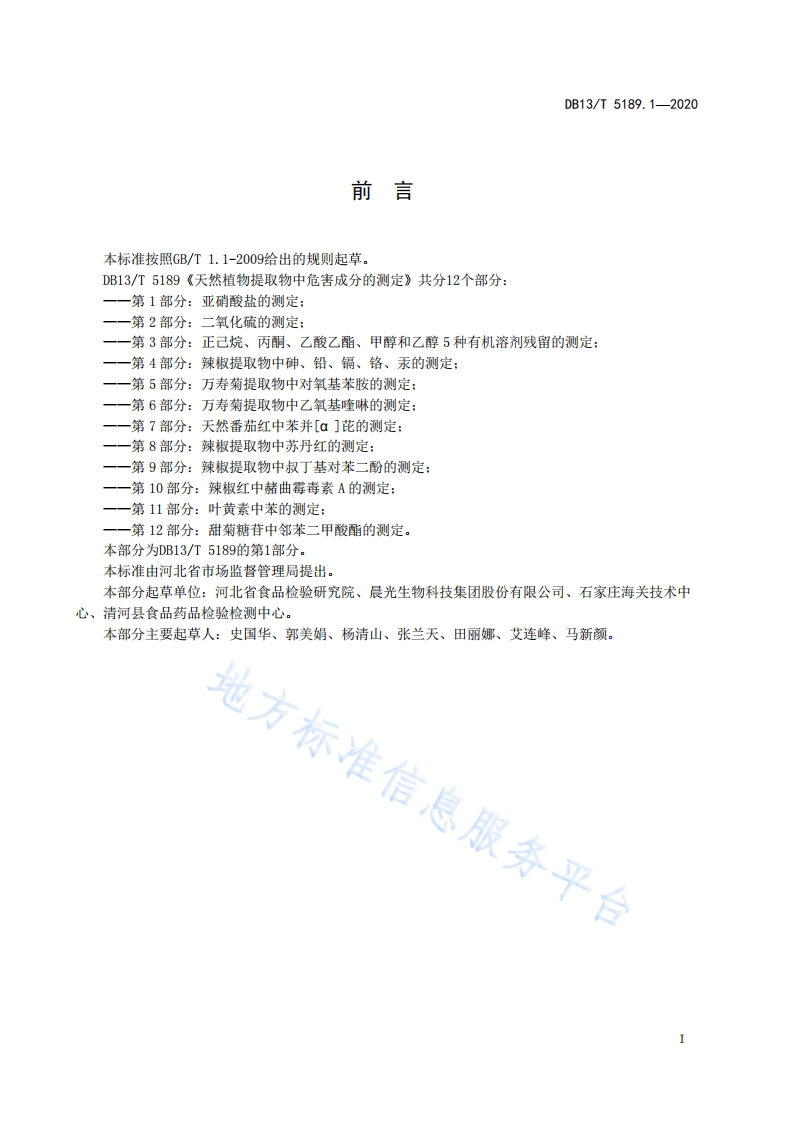 DB13/T 5189.1—2020

前　言

本标准按照GB/T 1.1-2009给出的规则起草。

DB13/T 5189《天然植物提取物中危害成分的测定》共分12个部分：

——第 1 部分：亚硝酸盐的测定；

——第 2 部分：二氧化硫的测定；

——第 3 部分：正己烷、丙酮、乙酸乙酯、甲醇和乙醇 5 种有机溶剂残留的测定；

——第 4 部分：辣椒提取物中砷、铅、镉、铬、汞的测定；

——第 5 部分：万寿菊提取物中对氧基苯胺的测定；

——第 6 部分：万寿菊提取物中乙氧基喹啉的测定；

——第 7 部分：天然番茄红中苯并[α]芘的测定；

——第 8 部分：辣椒提取物中苏丹红的测定；

——第 9 部分：辣椒提取物中叔丁基对苯二酚的测定；

——第 10 部分：辣椒红中赭曲霉毒素 A 的测定；

——第 11 部分：叶黄素中苯的测定；

——第 12 部分：甜菊糖苷中邻苯二甲酸酯的测定。

本部分为DB13/T 5189的第1部分。

本标准由河北省市场监督管理局提出。

本部分起草单位：河北省食品检验研究院、晨光生物科技集团股份有限公司、石家庄海关技术中心、清河县食品药品检验检测中心。

本部分主要起草人：史国华、郭美娟、杨清山、张兰天、田丽娜、艾连峰、马新颜。

地方标准信息服务平台

I